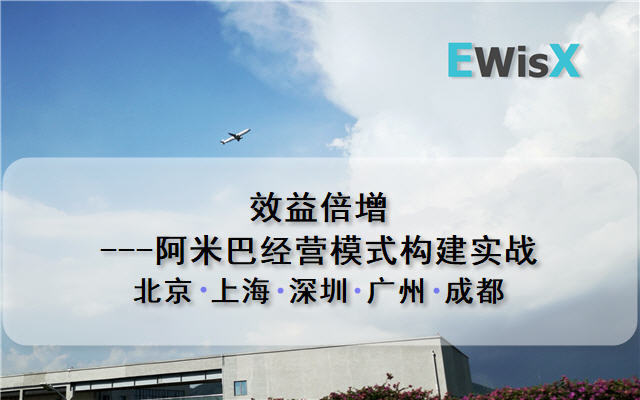 EWisX

效益倍增
---阿米巴经营模式构建实战
北京·上海·深圳·广州·成都